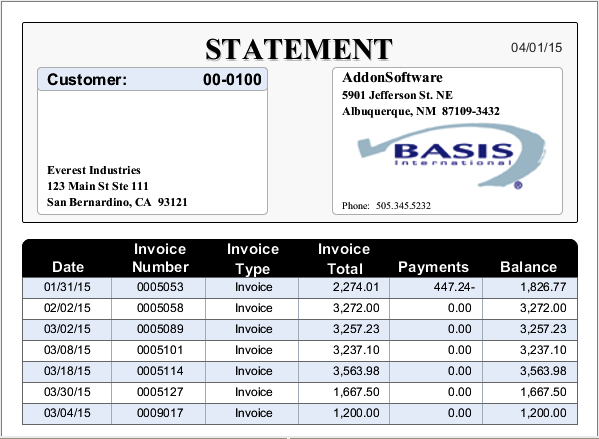 STATEMENT

04/01/15

Customer: 00-0100

Everest Industries
123 Main St Ste 111
San Bernardino, CA 93121

AddonSoftware
5901 Jefferson St. NE
Albuquerque, NM 87109-3432

BASIS International

Phone: 505.345.5232

| Date | Invoice Number | Invoice Type | Invoice Total | Payments | Balance |
|---|---|---|---|---|---|
| 01/31/15 | 0005053 | Invoice | 2,274.01 | 447.24- | 1,826.77 |
| 02/02/15 | 0005058 | Invoice | 3,272.00 | 0.00 | 3,272.00 |
| 03/02/15 | 0005089 | Invoice | 3,257.23 | 0.00 | 3,257.23 |
| 03/08/15 | 0005101 | Invoice | 3,237.10 | 0.00 | 3,237.10 |
| 03/18/15 | 0005114 | Invoice | 3,563.98 | 0.00 | 3,563.98 |
| 03/30/15 | 0005127 | Invoice | 1,667.50 | 0.00 | 1,667.50 |
| 03/04/15 | 0009017 | Invoice | 1,200.00 | 0.00 | 1,200.00 |